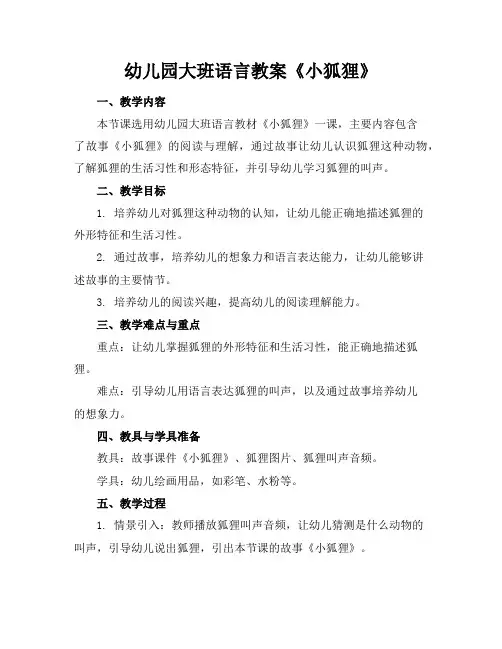 幼儿园大班语言教案《小狐狸》

一、教学内容

本节课选用幼儿园大班语言教材《小狐狸》一课，主要内容包含了故事《小狐狸》的阅读与理解，通过故事让幼儿认识狐狸这种动物，了解狐狸的生活习性和形态特征，并引导幼儿学习狐狸的叫声。

二、教学目标

1. 培养幼儿对狐狸这种动物的认知，让幼儿能正确地描述狐狸的外形特征和生活习性。

2. 通过故事，培养幼儿的想象力和语言表达能力，让幼儿能够讲述故事的主要情节。

3. 培养幼儿的阅读兴趣，提高幼儿的阅读理解能力。

三、教学难点与重点

重点：让幼儿掌握狐狸的外形特征和生活习性，能正确地描述狐狸。

难点：引导幼儿用语言表达狐狸的叫声，以及通过故事培养幼儿的想象力。

四、教具与学具准备

教具：故事课件《小狐狸》、狐狸图片、狐狸叫声音频。

学具：幼儿绘画用品，如彩笔、水粉等。

五、教学过程

1. 情景引入：教师播放狐狸叫声音频，让幼儿猜测是什么动物的叫声，引导幼儿说出狐狸，引出本节课的故事《小狐狸》。